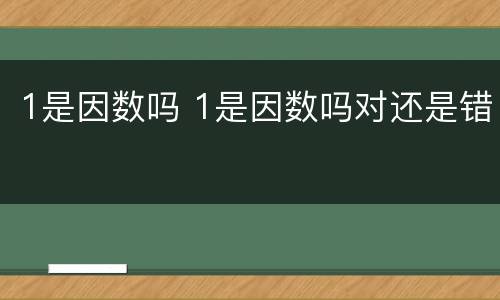 1是因数吗 1是因数吗对还是错